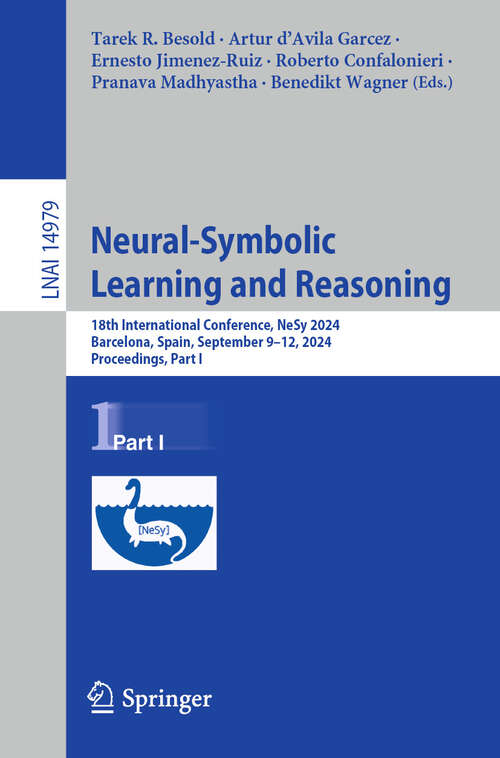 Tarek R. Besold · Artur d'Avila Garcez · Ernesto Jimenez-Ruiz · Roberto Confalonieri · Pranava Madhyastha · Benedikt Wagner (Eds.)

LNAI 14979

Neural-Symbolic Learning and Reasoning

18th International Conference, NeSy 2024
Barcelona, Spain, September 9–12, 2024
Proceedings, Part I

1 Part I

[NeSy]

Springer